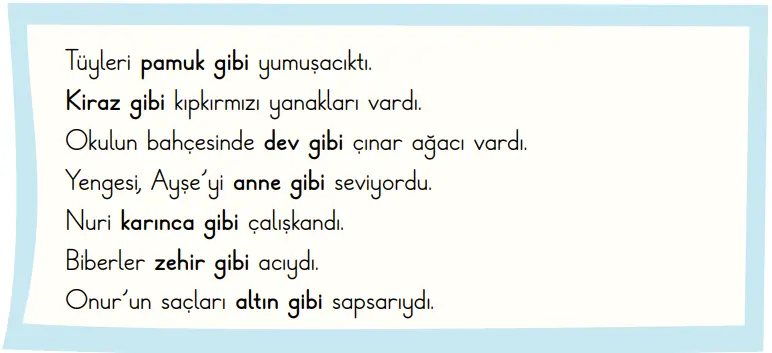 Tüyleri pamuk gibi yumuşacıktı.
Kiraz gibi kıpkırmızı yanakları vardı.
Okulun bahçesinde dev gibi çınar ağacı vardı.
Yengesi, Ayşe'yi anne gibi seviyordu.
Nuri karınca gibi çalışkandı.
Biberler zehir gibi acıydı.
Onur'un saçları altın gibi sapsarıydı.